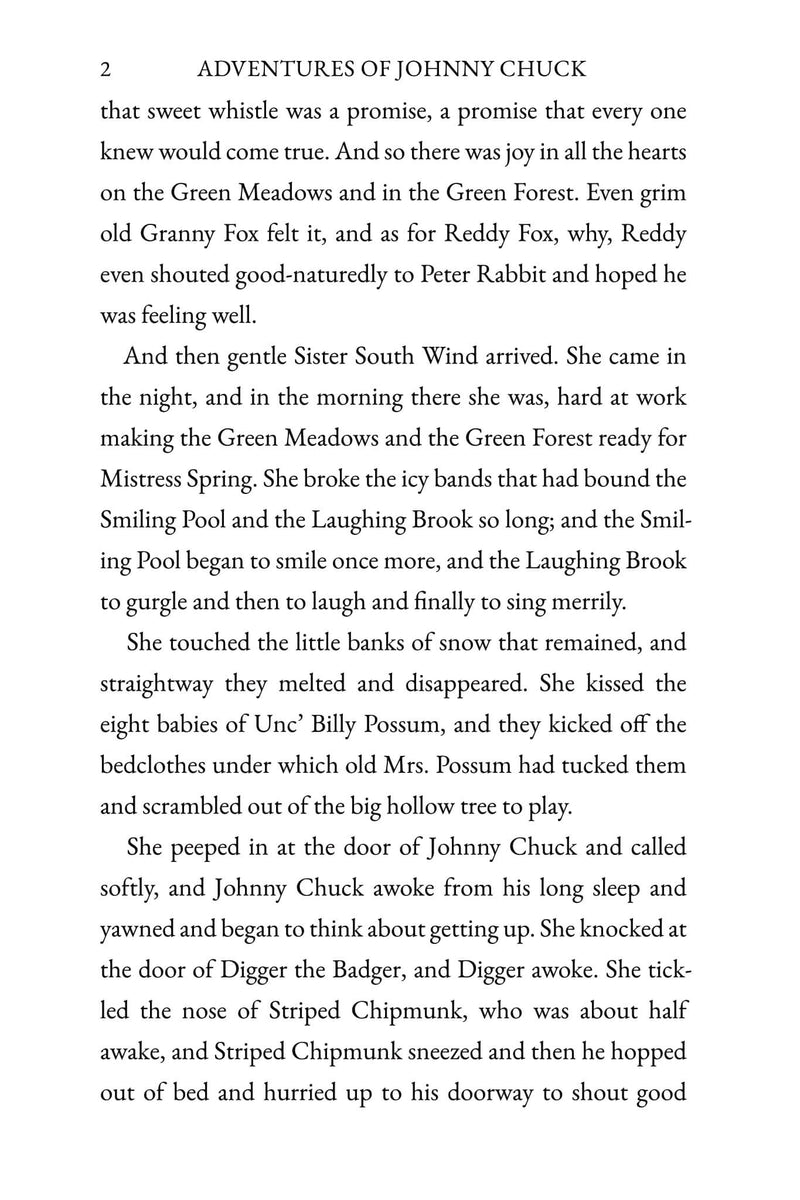 2 ADVENTURES OF JOHNNY CHUCK

that sweet whistle was a promise, a promise that every one knew would come true. And so there was joy in all the hearts on the Green Meadows and in the Green Forest. Even grim old Granny Fox felt it, and as for Reddy Fox, why, Reddy even shouted good-naturedly to Peter Rabbit and hoped he was feeling well.

And then gentle Sister South Wind arrived. She came in the night, and in the morning there she was, hard at work making the Green Meadows and the Green Forest ready for Mistress Spring. She broke the icy bands that had bound the Smiling Pool and the Laughing Brook so long; and the Smiling Pool began to smile once more, and the Laughing Brook to gurgle and then to laugh and finally to sing merrily.

She touched the little banks of snow that remained, and straightway they melted and disappeared. She kissed the eight babies of Unc' Billy Possum, and they kicked off the bedclothes under which old Mrs. Possum had tucked them and scrambled out of the big hollow tree to play.

She peeped in at the door of Johnny Chuck and called softly, and Johnny Chuck awoke from his long sleep and yawned and began to think about getting up. She knocked at the door of Digger the Badger, and Digger awoke. She tickled the nose of Striped Chipmunk, who was about half awake, and Striped Chipmunk sneezed and then he hopped out of bed and hurried up to his doorway to shout good